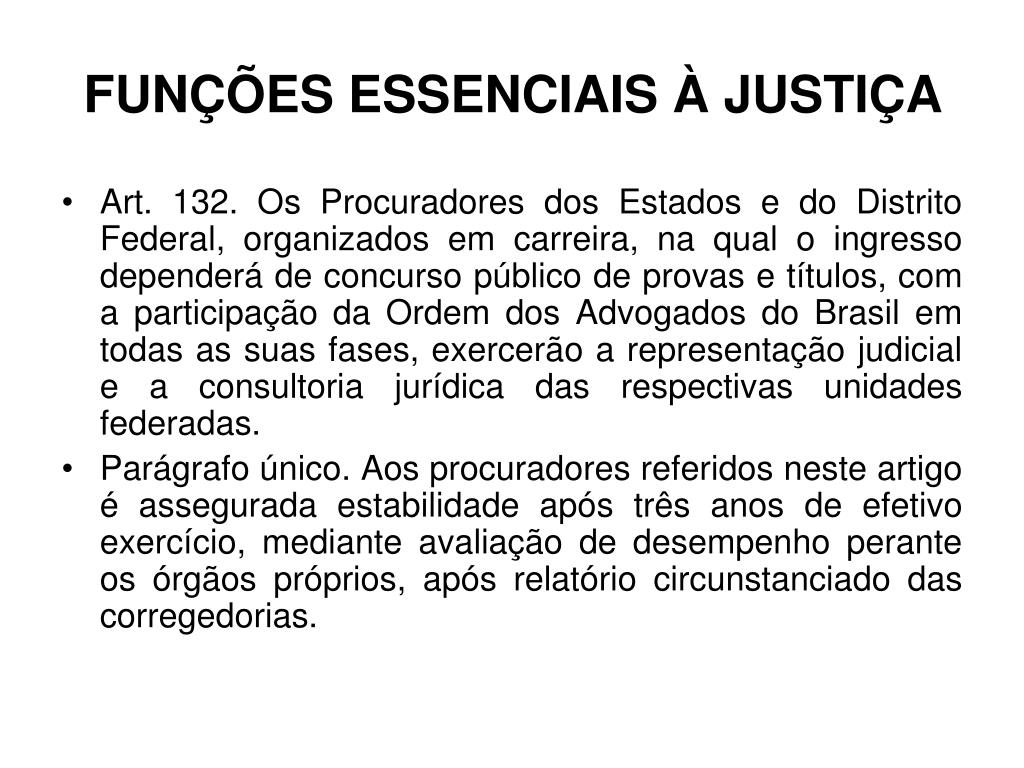 FUNÇÕES ESSENCIAIS À JUSTIÇA

• Art. 132. Os Procuradores dos Estados e do Distrito Federal, organizados em carreira, na qual o ingresso dependerá de concurso público de provas e títulos, com a participação da Ordem dos Advogados do Brasil em todas as suas fases, exercerão a representação judicial e a consultoria jurídica das respectivas unidades federadas.

• Parágrafo único. Aos procuradores referidos neste artigo é assegurada estabilidade após três anos de efetivo exercício, mediante avaliação de desempenho perante os órgãos próprios, após relatório circunstanciado das corregedorias.